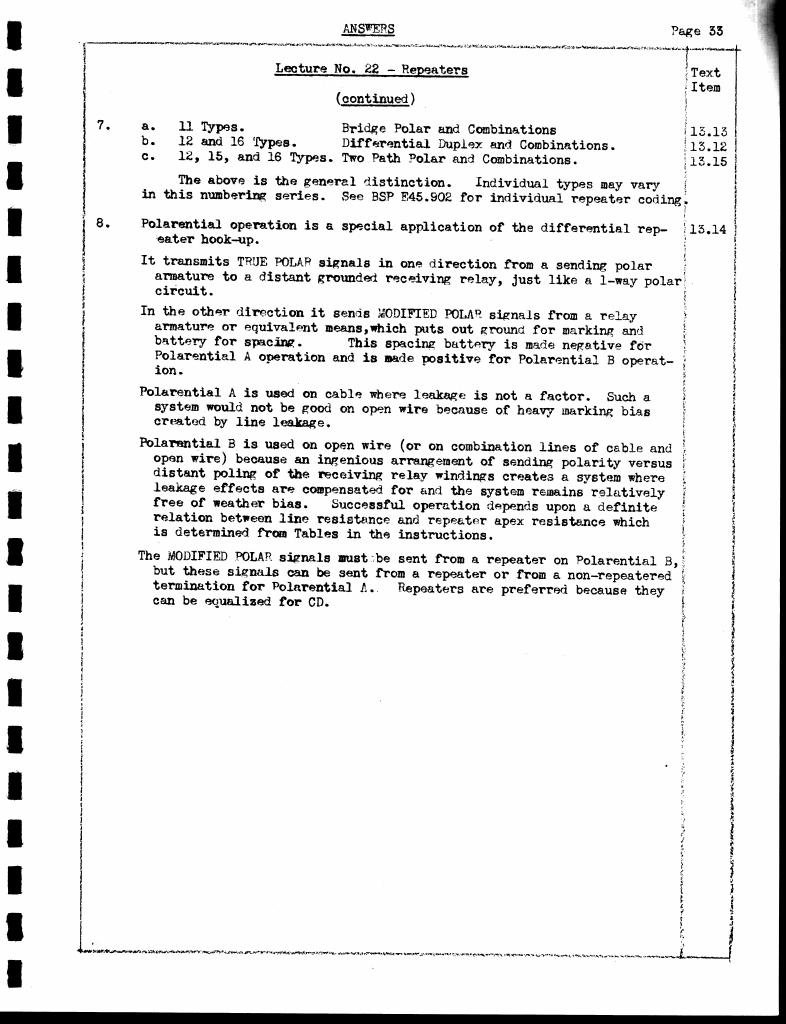 ANSWERS

Page 33

Lecture No. 22 - Repeaters

(continued)

Text Item

7. a. 11 Types. Bridge Polar and Combinations 13.13
b. 12 and 16 Types. Differential Duplex and Combinations. 13.12
c. 12, 15, and 16 Types. Two Path Polar and Combinations. 13.15

The above is the general distinction. Individual types may vary in this numbering series. See BSP E45.902 for individual repeater coding.

8. Polarential operation is a special application of the differential repeater hook-up. 13.14

It transmits TRUE POLAR signals in one direction from a sending polar armature to a distant grounded receiving relay, just like a 1-way polar circuit.

In the other direction it sends MODIFIED POLAR signals from a relay armature or equivalent means,which puts out ground for marking and battery for spacing. This spacing battery is made negative for Polarential A operation and is made positive for Polarential B operation.

Polarential A is used on cable where leakage is not a factor. Such a system would not be good on open wire because of heavy marking bias created by line leakage.

Polarential B is used on open wire (or on combination lines of cable and open wire) because an ingenious arrangement of sending polarity versus distant poling of the receiving relay windings creates a system where leakage effects are compensated for and the system remains relatively free of weather bias. Successful operation depends upon a definite relation between line resistance and repeater apex resistance which is determined from Tables in the instructions.

The MODIFIED POLAR signals must be sent from a repeater on Polarential B, but these signals can be sent from a repeater or from a non-repeatered termination for Polarential A. Repeaters are preferred because they can be equalized for CD.